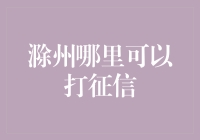 滁州哪里可以打征信